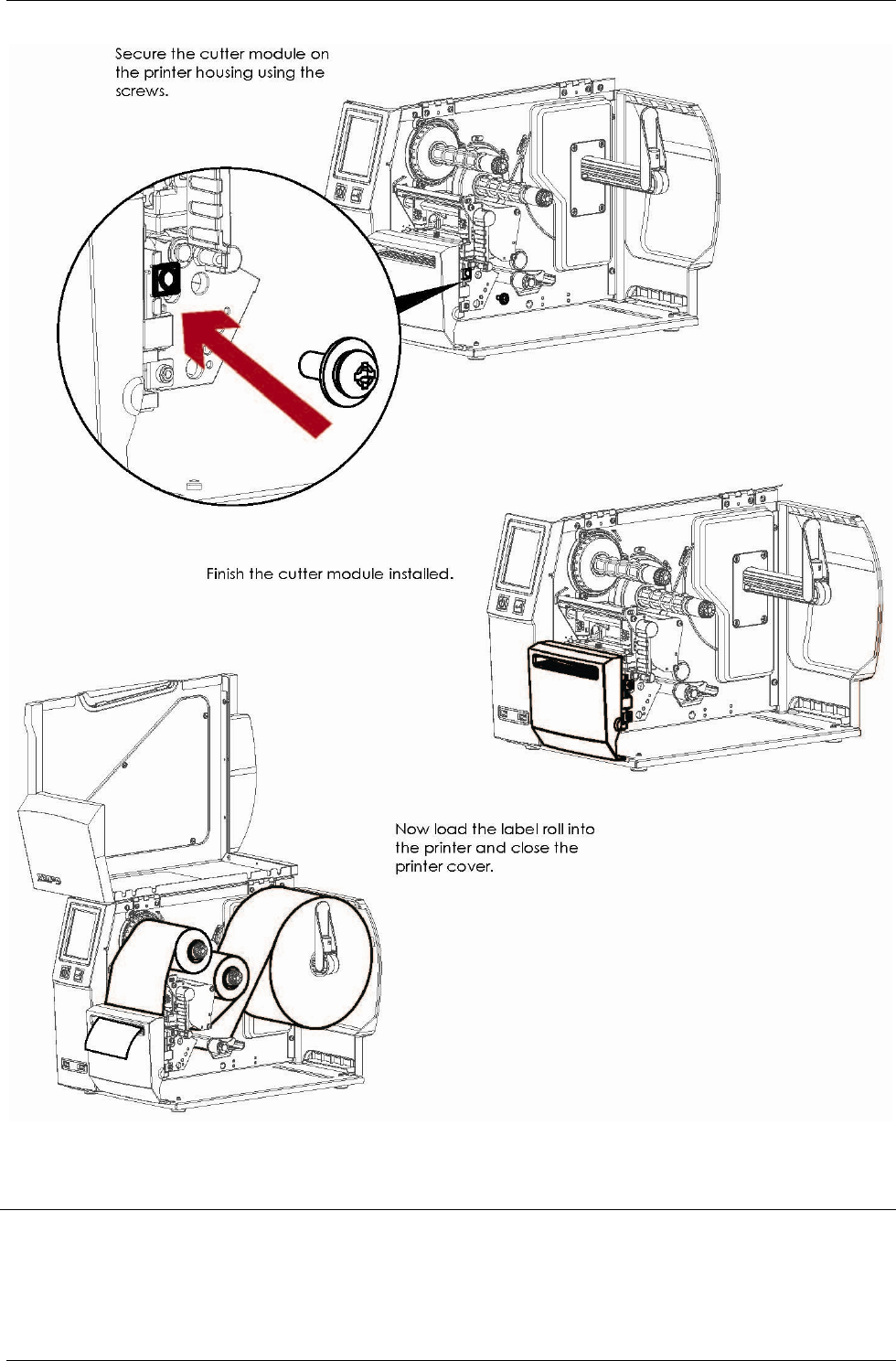 Secure the cutter module on the printer housing using the screws.

Finish the cutter module installed.

Now load the label roll into the printer and close the printer cover.